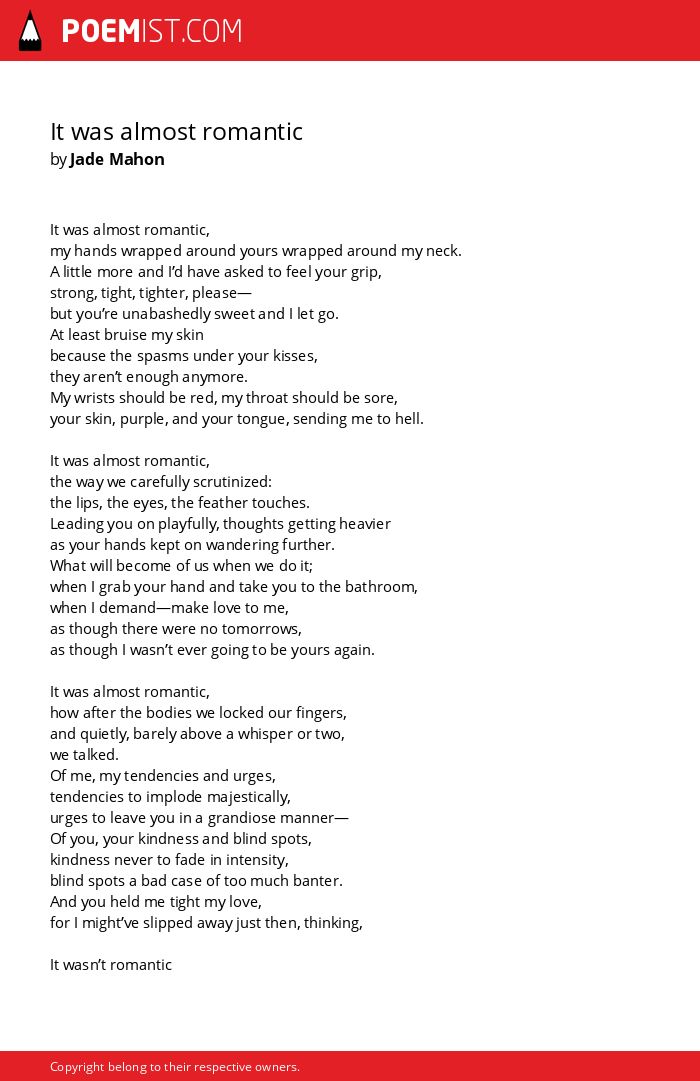 POEMIST.COM

It was almost romantic
by Jade Mahon

It was almost romantic,
my hands wrapped around yours wrapped around my neck.
A little more and I'd have asked to feel your grip,
strong, tight, tighter, please—
but you're unabashedly sweet and I let go.
At least bruise my skin
because the spasms under your kisses,
they aren't enough anymore.
My wrists should be red, my throat should be sore,
your skin, purple, and your tongue, sending me to hell.

It was almost romantic,
the way we carefully scrutinized:
the lips, the eyes, the feather touches.
Leading you on playfully, thoughts getting heavier
as your hands kept on wandering further.
What will become of us when we do it;
when I grab your hand and take you to the bathroom,
when I demand—make love to me,
as though there were no tomorrows,
as though I wasn't ever going to be yours again.

It was almost romantic,
how after the bodies we locked our fingers,
and quietly, barely above a whisper or two,
we talked.
Of me, my tendencies and urges,
tendencies to implode majestically,
urges to leave you in a grandiose manner—
Of you, your kindness and blind spots,
kindness never to fade in intensity,
blind spots a bad case of too much banter.
And you held me tight my love,
for I might've slipped away just then, thinking,

It wasn't romantic

Copyright belong to their respective owners.